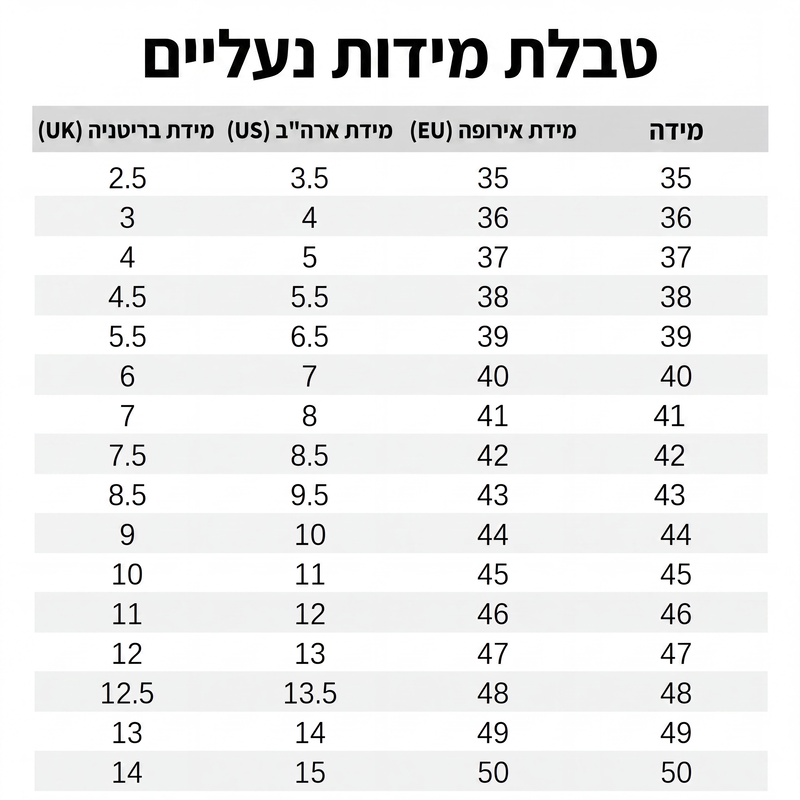 טבלת מידות נעליים

| מידה | מידת אירופה (EU) | מידת ארה"ב (US) | מידת בריטניה (UK) |
|---|---|---|---|
| 35 | 35 | 3.5 | 2.5 |
| 36 | 36 | 4 | 3 |
| 37 | 37 | 5 | 4 |
| 38 | 38 | 5.5 | 4.5 |
| 39 | 39 | 6.5 | 5.5 |
| 40 | 40 | 7 | 6 |
| 41 | 41 | 8 | 7 |
| 42 | 42 | 8.5 | 7.5 |
| 43 | 43 | 9.5 | 8.5 |
| 44 | 44 | 10 | 9 |
| 45 | 45 | 11 | 10 |
| 46 | 46 | 12 | 11 |
| 47 | 47 | 13 | 12 |
| 48 | 48 | 13.5 | 12.5 |
| 49 | 49 | 14 | 13 |
| 50 | 50 | 15 | 14 |